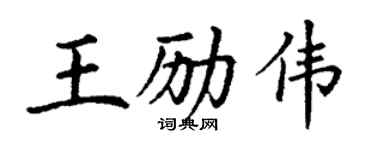 王励伟
词典网